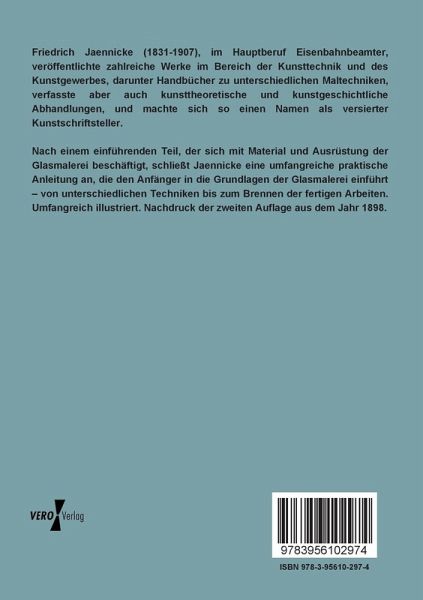 Friedrich Jaennicke (1831-1907), im Hauptberuf Eisenbahnbeamter, veröffentlichte zahlreiche Werke im Bereich der Kunsttechnik und des Kunstgewerbes, darunter Handbücher zu unterschiedlichen Maltechniken, verfasste aber auch kunsttheoretische und kunstgeschichtliche Abhandlungen, und machte sich so einen Namen als versierter Kunstschriftsteller.

Nach einem einführenden Teil, der sich mit Material und Ausrüstung der Glasmalerei beschäftigt, schließt Jaennicke eine umfangreiche praktische Anleitung an, die den Anfänger in die Grundlagen der Glasmalerei einführt – von unterschiedlichen Techniken bis zum Brennen der fertigen Arbeiten. Umfangreich illustriert. Nachdruck der zweiten Auflage aus dem Jahr 1898.

VERO Verlag

9783956102974

ISBN 978-3-95610-297-4